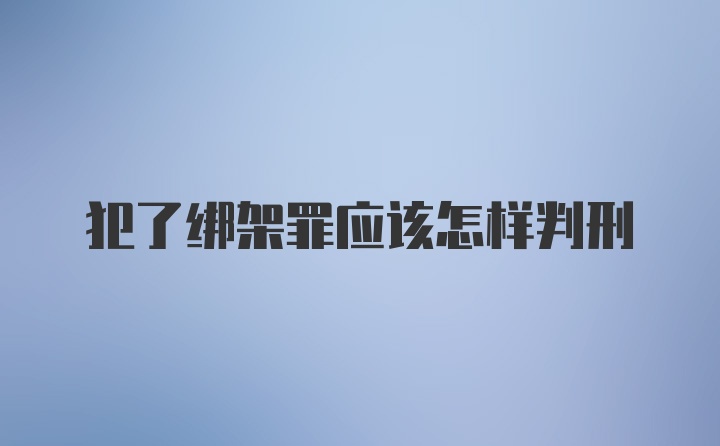 犯了绑架罪应该怎样判刑